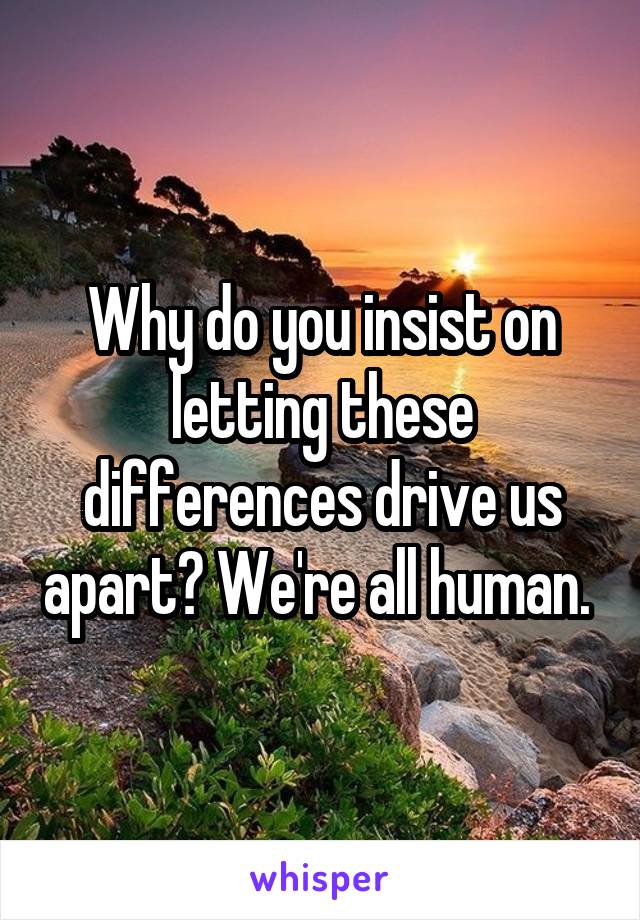 Why do you insist on letting these differences drive us apart? We're all human.

whisper